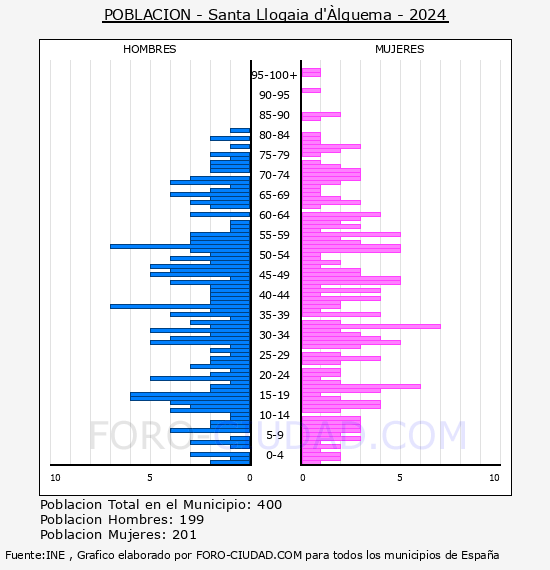 POBLACION - Santa Llogaia d'Àlguema - 2024

HOMBRES

MUJERES

95-100+
90-95
85-90
80-84
75-79
70-74
65-69
60-64
55-59
50-54
45-49
40-44
35-39
30-34
25-29
20-24
15-19
10-14
5-9
0-4

10
5
0
0
5
10

FORO-CIUDAD.COM

Poblacion Total en el Municipio: 400
Poblacion Hombres: 199
Poblacion Mujeres: 201

Fuente:INE , Grafico elaborado por FORO-CIUDAD.COM para todos los municipios de España